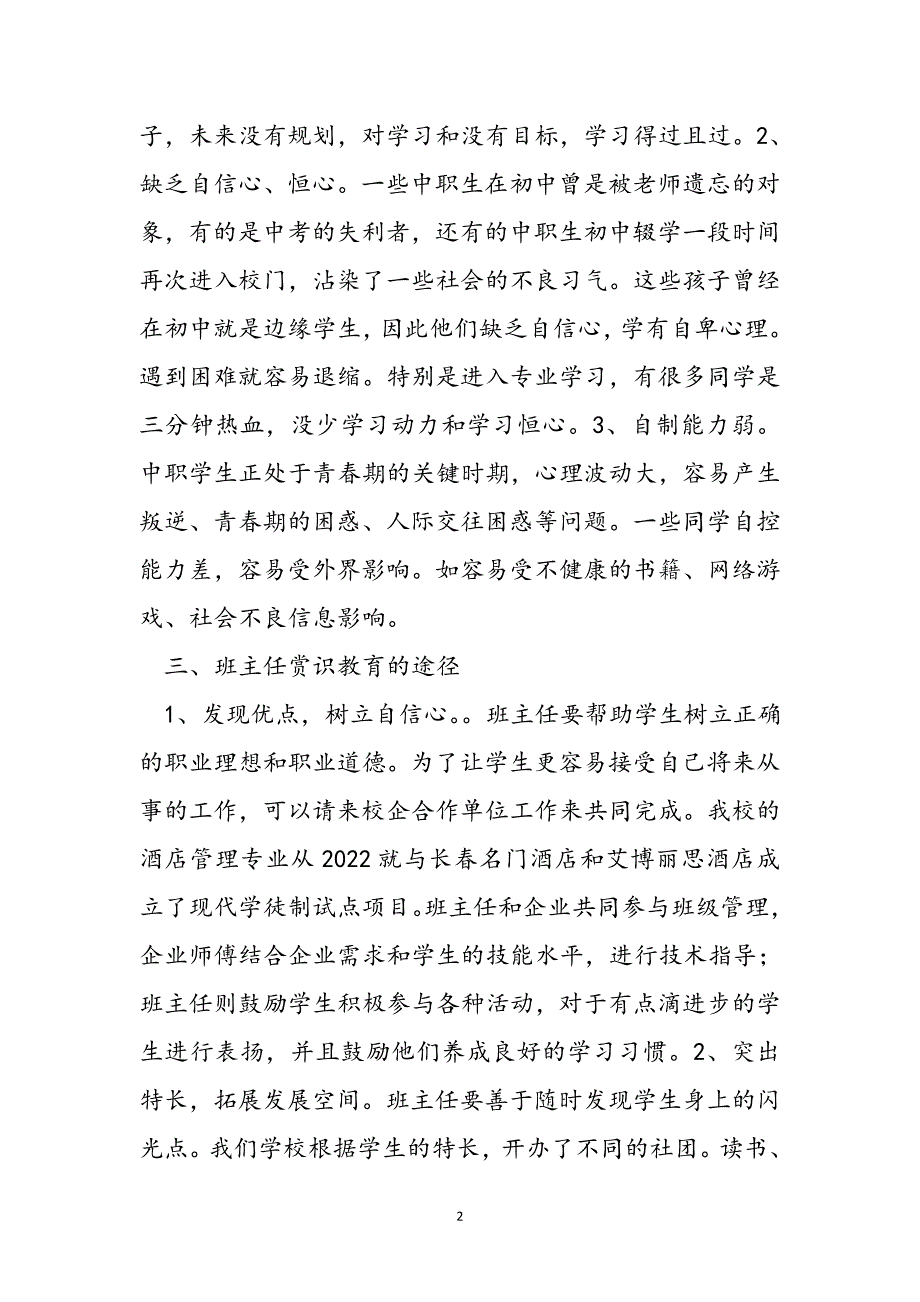 子，未来没有规划，对学习和没有目标，学习得过且过。2、缺乏自信心、恒心。一些中职生在初中曾是被老师遗忘的对象，有的是中考的失利者，还有的中职生初中辍学一段时间再次进入校门，沾染了一些社会的不良习气。这些孩子曾经在初中就是边缘学生，因此他们缺乏自信心，学有自卑心理。遇到困难就容易退缩。特别是进入专业学习，有很多同学是三分钟热血，没少学习动力和学习恒心。3、自制能力弱。中职学生正处于青春期的关键时期，心理波动大，容易产生叛逆、青春期的困惑、人际交往困惑等问题。一些同学自控能力差，容易受外界影响。如容易受不健康的书籍、网络游戏、社会不良信息影响。

三、班主任赏识教育的途径

1、发现优点，树立自信心。。班主任要帮助学生树立正确的职业理想和职业道德。为了让学生更容易接受自己将来从事的工作，可以请来校企合作单位工作来共同完成。我校的酒店管理专业从 2022 就与长春名门酒店和艾博丽思酒店成立了现代学徒制试点项目。班主任和企业共同参与班级管理，企业师傅结合企业需求和学生的技能水平，进行技术指导；班主任则鼓励学生积极参与各种活动，对于有点滴进步的学生进行表扬，并且鼓励他们养成良好的学习习惯。2、突出特长，拓展发展空间。班主任要善于随时发现学生身上的闪光点。我们学校根据学生的特长，开办了不同的社团。读书、

2